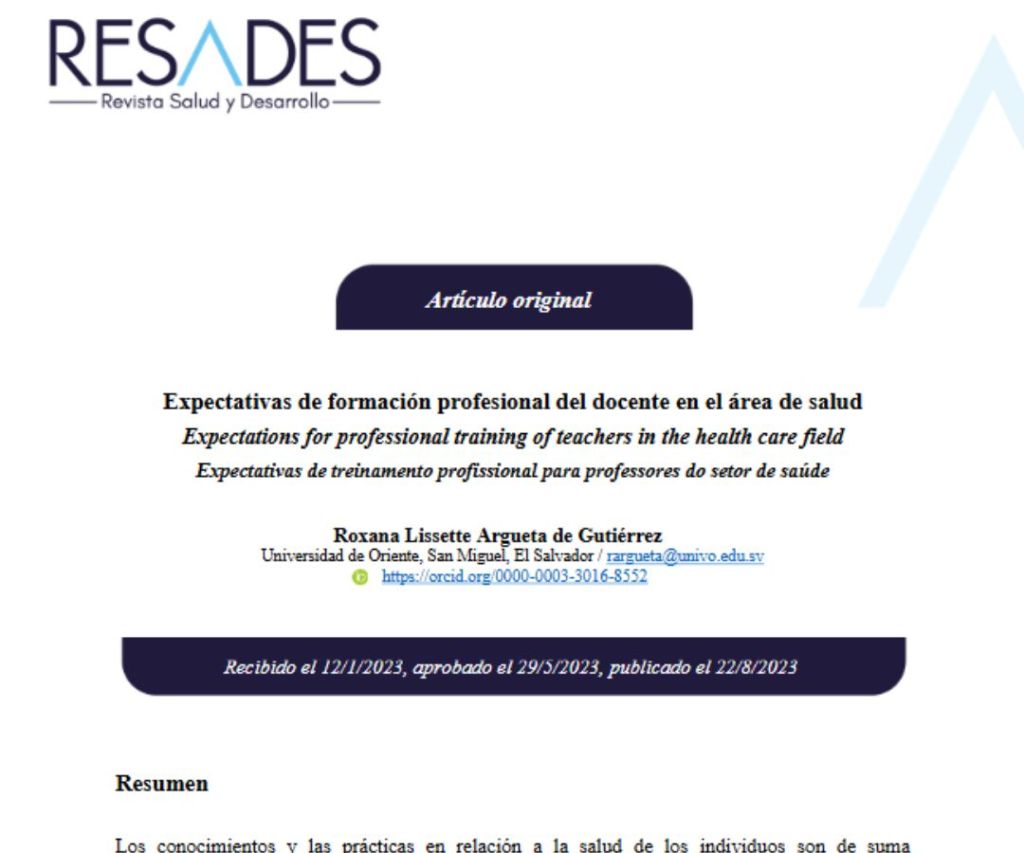 RESADES
Revista Salud y Desarrollo

Artículo original

Expectativas de formación profesional del docente en el área de salud
Expectations for professional training of teachers in the health care field
Expectativas de treinamento profissional para professores do setor de saúde

Roxana Lissette Argueta de Gutiérrez
Universidad de Oriente, San Miguel, El Salvador / rargueta@univo.edu.sv
https://orcid.org/0000-0003-3016-8552

Recibido el 12/1/2023, aprobado el 29/5/2023, publicado el 22/8/2023

Resumen

Los conocimientos y las prácticas en relación a la salud de los individuos son de suma